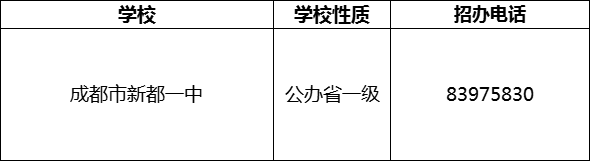 | 学校 | 学校性质 | 招办电话 |
|---|---|---|
| 成都市新都一中 | 公办省一级 | 83975830 |